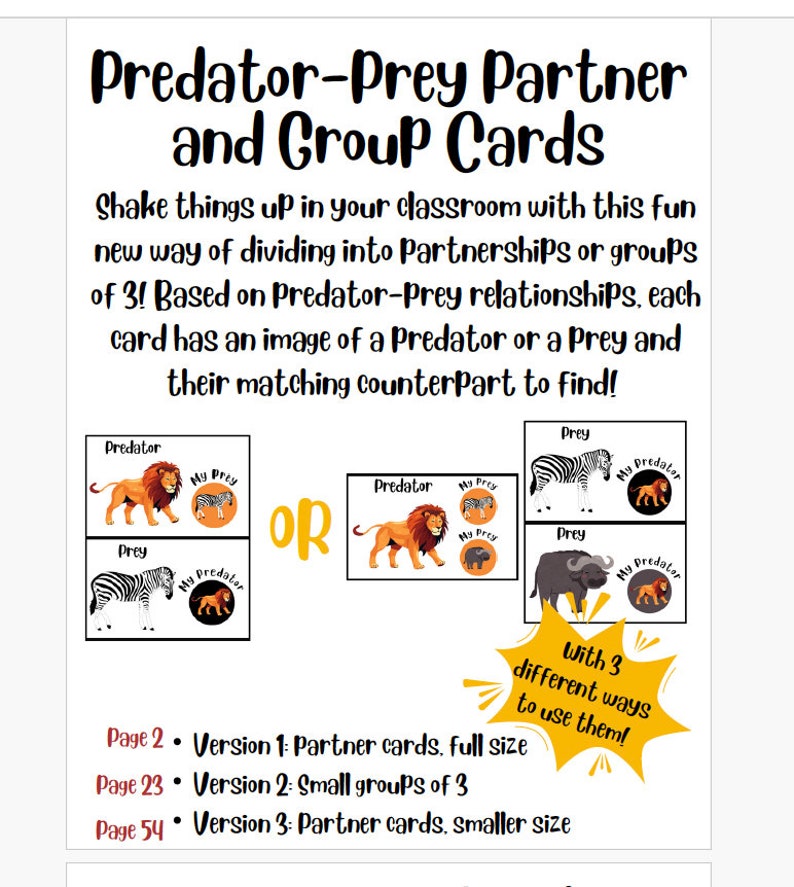 Predator-Prey Partner and Group Cards

Shake things up in your classroom with this fun new way of dividing into partnerships or groups of 3! Based on predator-prey relationships, each card has an image of a predator or a prey and their matching counterpart to find!

Predator
My Prey

Prey
My Predator

OR

Predator
My Prey
My Prey

Prey
My Predator

Prey
My Predator

With 3 different ways to use them!

Page 2 • Version 1: Partner cards, full size
Page 23 • Version 2: Small groups of 3
Page 54 • Version 3: Partner cards, smaller size